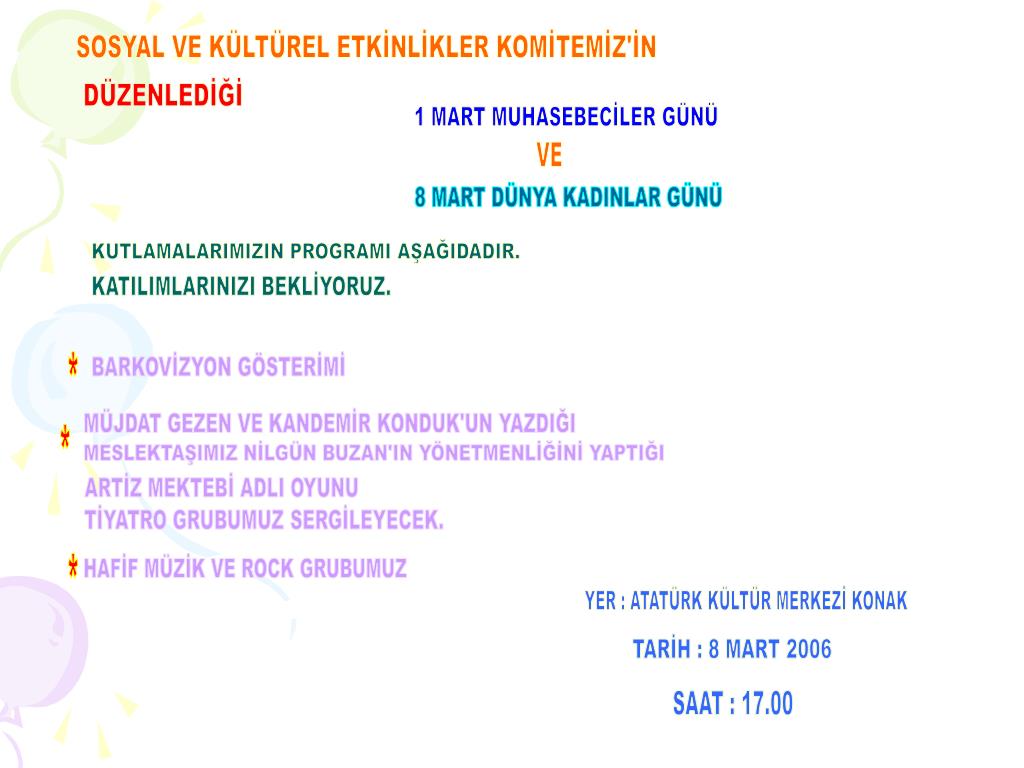 SOSYAL VE KÜLTÜREL ETKİNLİKLER KOMİTEMİZ'İN DÜZENLEDİĞİ

1 MART MUHASEBECİLER GÜNÜ
VE
8 MART DÜNYA KADINLAR GÜNÜ

KUTLAMALARIMIZIN PROGRAMI AŞAĞIDADIR.
KATILIMLARINIZI BEKLİYORUZ.

* BARKOVİZYON GÖSTERİMİ

* MÜJDAT GEZEN VE KANDEMİR KONDUK'UN YAZDIĞI MESLEKTAŞIMIZ NİLGÜN BUZAN'IN YÖNETMENLİĞİNİ YAPTIĞI ARTİZ MEKTEBİ ADLI OYUNU TİYATRO GRUBUMUZ SERGİLEYECEK.

* HAFİF MÜZİK VE ROCK GRUBUMUZ

YER : ATATÜRK KÜLTÜR MERKEZİ KONAK
TARİH : 8 MART 2006
SAAT : 17.00